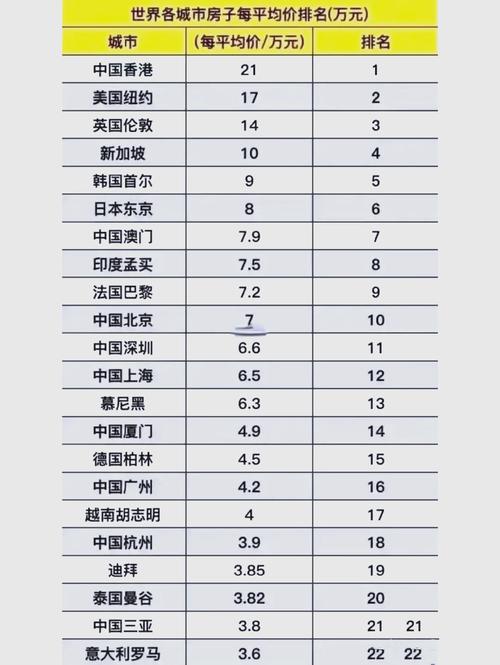 世界各城市房子每平均价排名(万元)

| 城市 | (每平均价/万元) | 排名 |
|---|---|---|
| 中国香港 | 21 | 1 |
| 美国纽约 | 17 | 2 |
| 英国伦敦 | 14 | 3 |
| 新加坡 | 10 | 4 |
| 韩国首尔 | 9 | 5 |
| 日本东京 | 8 | 6 |
| 中国澳门 | 7.9 | 7 |
| 印度孟买 | 7.5 | 8 |
| 法国巴黎 | 7.2 | 9 |
| 中国北京 | 7 | 10 |
| 中国深圳 | 6.6 | 11 |
| 中国上海 | 6.5 | 12 |
| 慕尼黑 | 6.3 | 13 |
| 中国厦门 | 4.9 | 14 |
| 德国柏林 | 4.5 | 15 |
| 中国广州 | 4.2 | 16 |
| 越南胡志明 | 4 | 17 |
| 中国杭州 | 3.9 | 18 |
| 迪拜 | 3.85 | 19 |
| 泰国曼谷 | 3.82 | 20 |
| 中国三亚 | 3.8 | 21 21 |
| 意大利罗马 | 3.6 | 22 22 |